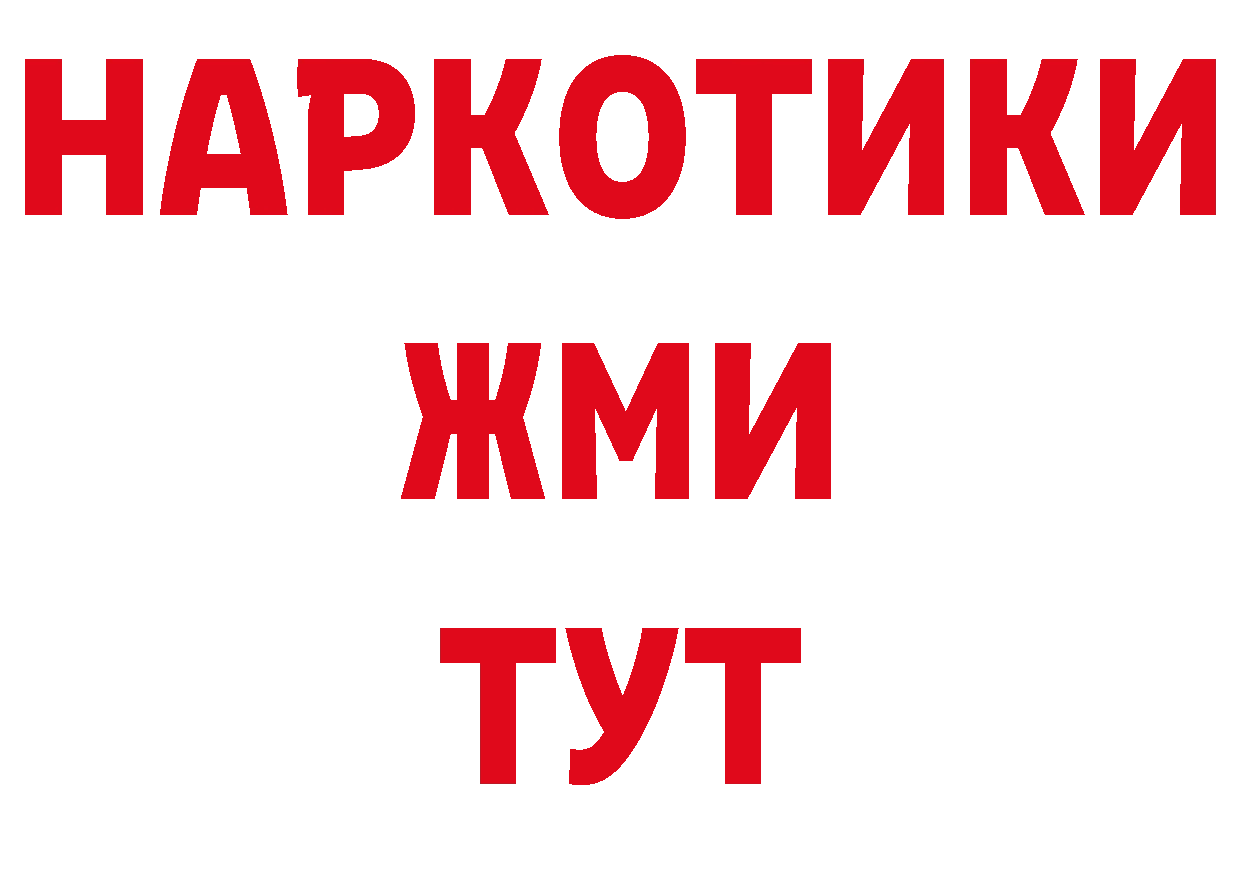 НАРКОТИКИ
ЖМИ
ТУТ